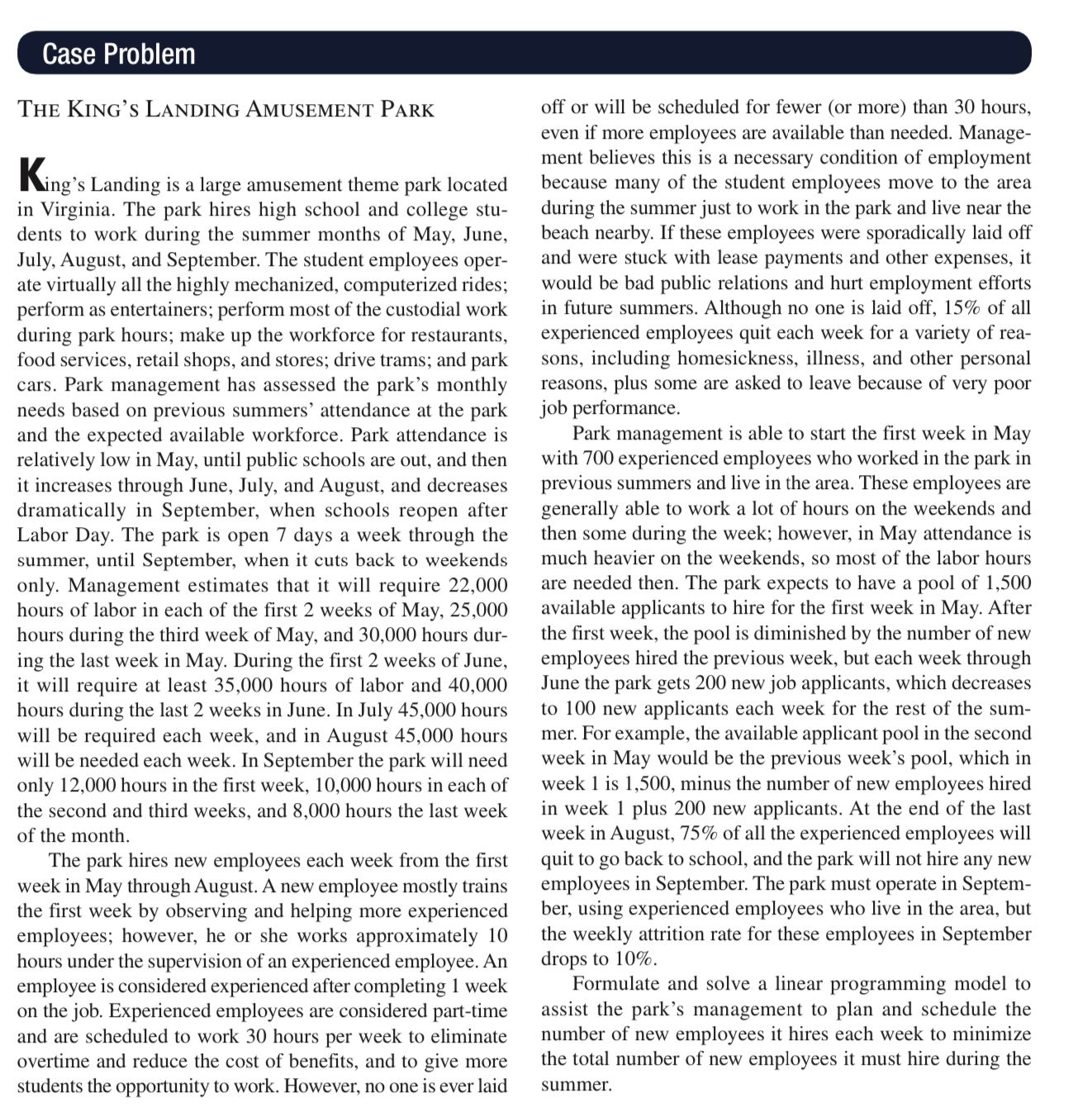 Case Problem

THE KING'S LANDING AMUSEMENT PARK

King's Landing is a large amusement theme park located in Virginia. The park hires high school and college students to work during the summer months of May, June, July, August, and September. The student employees operate virtually all the highly mechanized, computerized rides; perform as entertainers; perform most of the custodial work during park hours; make up the workforce for restaurants, food services, retail shops, and stores; drive trams; and park cars. Park management has assessed the park's monthly needs based on previous summers' attendance at the park and the expected available workforce. Park attendance is relatively low in May, until public schools are out, and then it increases through June, July, and August, and decreases dramatically in September, when schools reopen after Labor Day. The park is open 7 days a week through the summer, until September, when it cuts back to weekends only. Management estimates that it will require 22,000 hours of labor in each of the first 2 weeks of May, 25,000 hours during the third week of May, and 30,000 hours during the last week in May. During the first 2 weeks of June, it will require at least 35,000 hours of labor and 40,000 hours during the last 2 weeks in June. In July 45,000 hours will be required each week, and in August 45,000 hours will be needed each week. In September the park will need only 12,000 hours in the first week, 10,000 hours in each of the second and third weeks, and 8,000 hours the last week of the month.

The park hires new employees each week from the first week in May through August. A new employee mostly trains the first week by observing and helping more experienced employees; however, he or she works approximately 10 hours under the supervision of an experienced employee. An employee is considered experienced after completing 1 week on the job. Experienced employees are considered part-time and are scheduled to work 30 hours per week to eliminate overtime and reduce the cost of benefits, and to give more students the opportunity to work. However, no one is ever laid off or will be scheduled for fewer (or more) than 30 hours, even if more employees are available than needed. Management believes this is a necessary condition of employment because many of the student employees move to the area during the summer just to work in the park and live near the beach nearby. If these employees were sporadically laid off and were stuck with lease payments and other expenses, it would be bad public relations and hurt employment efforts in future summers. Although no one is laid off, 15% of all experienced employees quit each week for a variety of reasons, including homesickness, illness, and other personal reasons, plus some are asked to leave because of very poor job performance.

Park management is able to start the first week in May with 700 experienced employees who worked in the park in previous summers and live in the area. These employees are generally able to work a lot of hours on the weekends and then some during the week; however, in May attendance is much heavier on the weekends, so most of the labor hours are needed then. The park expects to have a pool of 1,500 available applicants to hire for the first week in May. After the first week, the pool is diminished by the number of new employees hired the previous week, but each week through June the park gets 200 new job applicants, which decreases to 100 new applicants each week for the rest of the summer. For example, the available applicant pool in the second week in May would be the previous week's pool, which in week 1 is 1,500, minus the number of new employees hired in week 1 plus 200 new applicants. At the end of the last week in August, 75% of all the experienced employees will quit to go back to school, and the park will not hire any new employees in September. The park must operate in September, using experienced employees who live in the area, but the weekly attrition rate for these employees in September drops to 10%.

Formulate and solve a linear programming model to assist the park's management to plan and schedule the number of new employees it hires each week to minimize the total number of new employees it must hire during the summer.